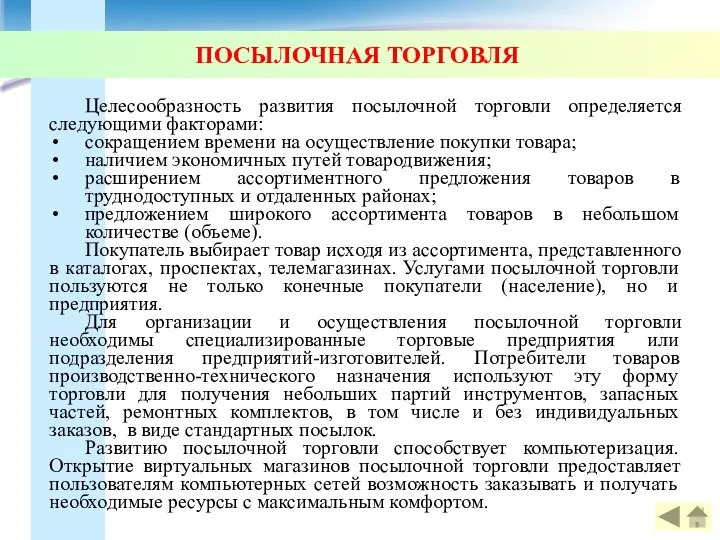 ПОСЫЛОЧНАЯ ТОРГОВЛЯ

Целесообразность развития посылочной торговли определяется следующими факторами:
• сокращением времени на осуществление покупки товара;
• наличием экономичных путей товародвижения;
• расширением ассортиментного предложения товаров в труднодоступных и отдаленных районах;
• предложением широкого ассортимента товаров в небольшом количестве (объеме).

Покупатель выбирает товар исходя из ассортимента, представленного в каталогах, проспектах, телемагазинах. Услугами посылочной торговли пользуются не только конечные покупатели (население), но и предприятия.

Для организации и осуществления посылочной торговли необходимы специализированные торговые предприятия или подразделения предприятий-изготовителей. Потребители товаров производственно-технического назначения используют эту форму торговли для получения небольших партий инструментов, запасных частей, ремонтных комплектов, в том числе и без индивидуальных заказов, в виде стандартных посылок.

Развитию посылочной торговли способствует компьютеризация. Открытие виртуальных магазинов посылочной торговли предоставляет пользователям компьютерных сетей возможность заказывать и получать необходимые ресурсы с максимальным комфортом.